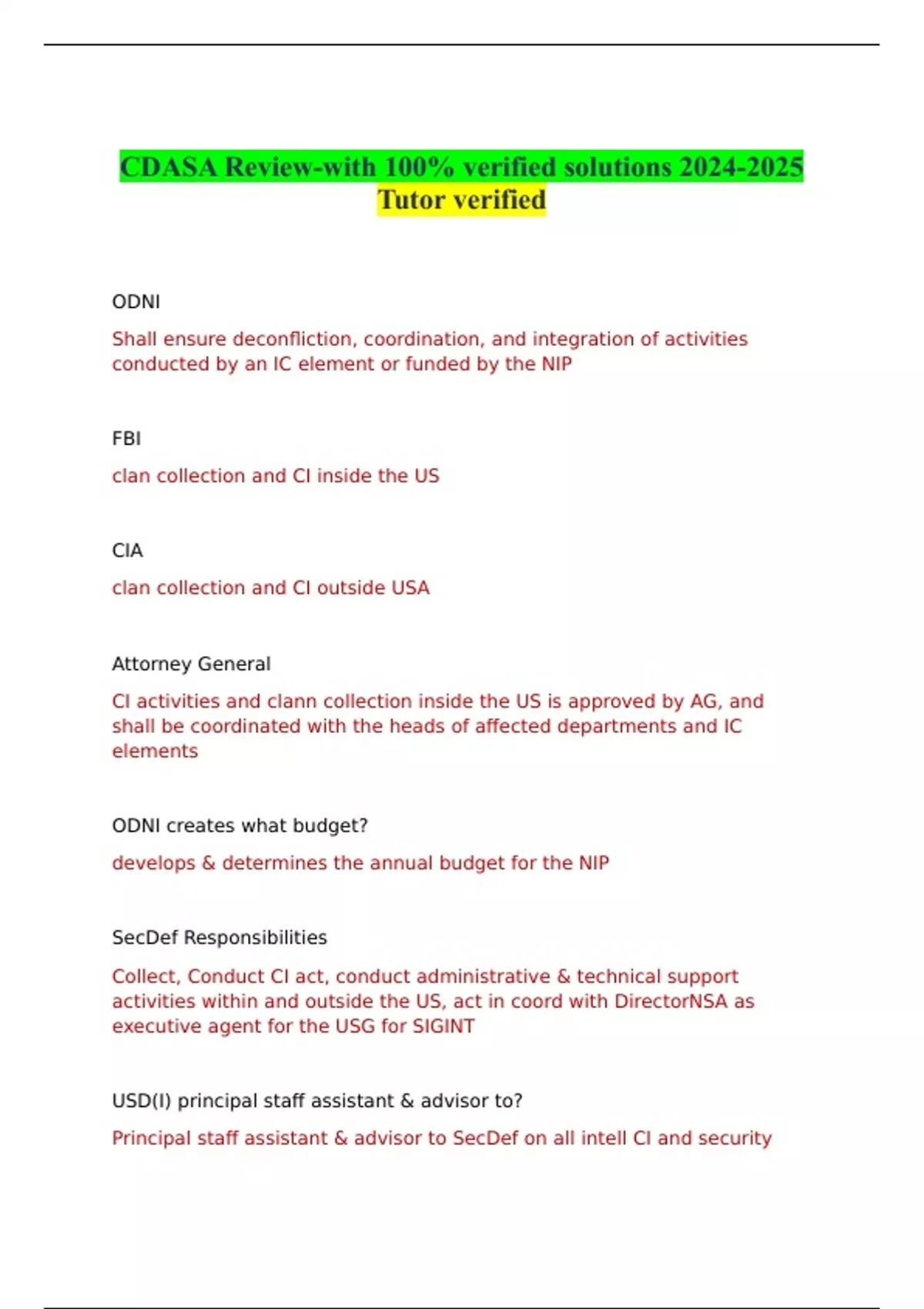 CDASA Review-with 100% verified solutions 2024-2025 Tutor verified

ODNI

Shall ensure deconfliction, coordination, and integration of activities conducted by an IC element or funded by the NIP

FBI

clan collection and CI inside the US

CIA

clan collection and CI outside USA

Attorney General

CI activities and clann collection inside the US is approved by AG, and shall be coordinated with the heads of affected departments and IC elements

ODNI creates what budget?

develops & determines the annual budget for the NIP

SecDef Responsibilities

Collect, Conduct CI act, conduct administrative & technical support activities within and outside the US, act in coord with DirectorNSA as executive agent for the USG for SIGINT

USD(I) principal staff assistant & advisor to?

Principal staff assistant & advisor to SecDef on all intell CI and security